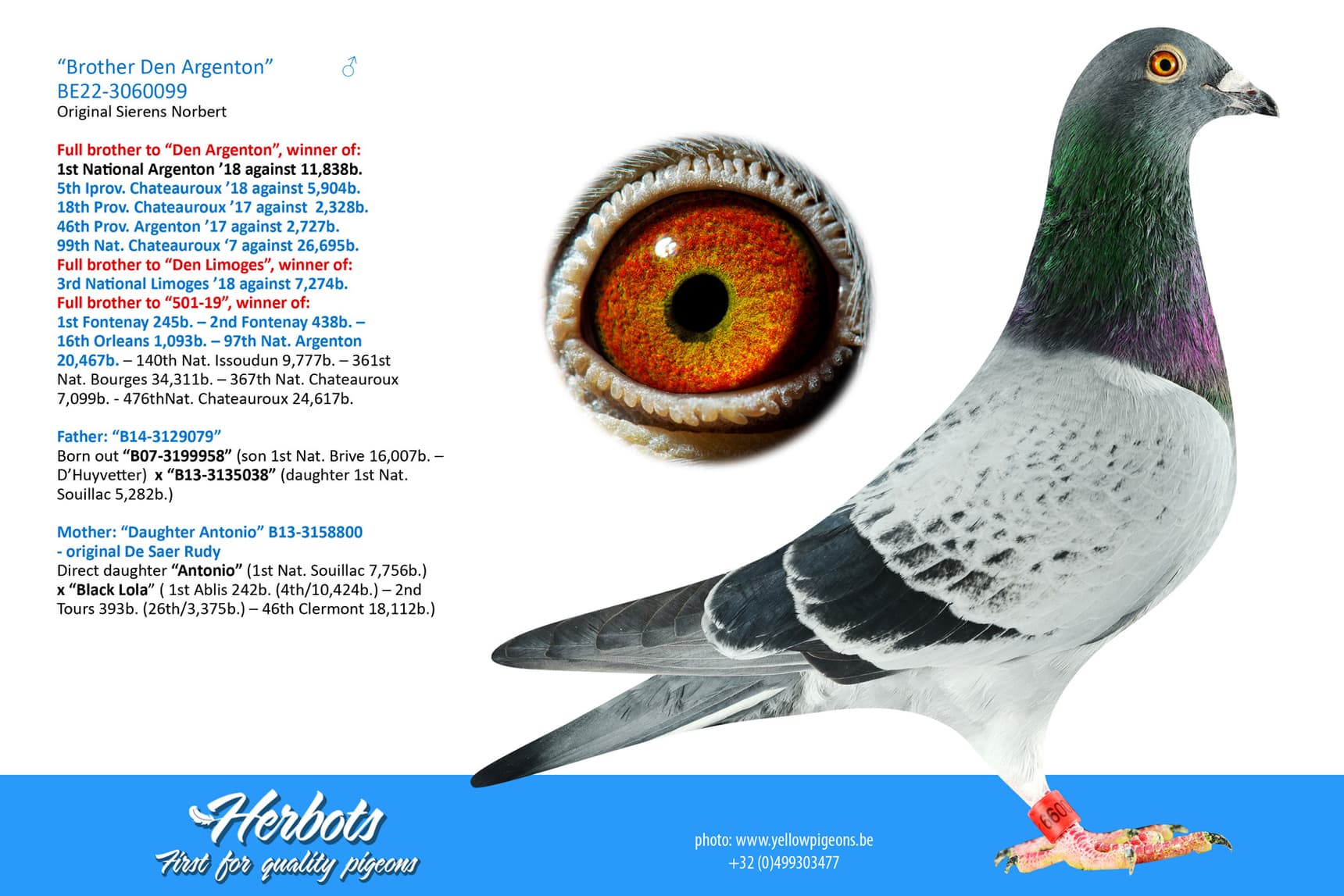 "Brother Den Argenton" ♂
BE22-3060099
Original Sierens Norbert

Full brother to "Den Argenton", winner of:
1st National Argenton '18 against 11,838b.
5th Iprov. Chateauroux '18 against 5,904b.
18th Prov. Chateauroux '17 against 2,328b.
46th Prov. Argenton '17 against 2,727b.
99th Nat. Chateauroux '7 against 26,695b.
Full brother to "Den Limoges", winner of:
3rd National Limoges '18 against 7,274b.
Full brother to "501-19", winner of:
1st Fontenay 245b. – 2nd Fontenay 438b. – 16th Orleans 1,093b. – 97th Nat. Argenton 20,467b. – 140th Nat. Issoudun 9,777b. – 361st Nat. Bourges 34,311b. – 367th Nat. Chateauroux 7,099b. - 476thNat. Chateauroux 24,617b.

Father: "B14-3129079"
Born out "B07-3199958" (son 1st Nat. Brive 16,007b. – D'Huyvetter) x "B13-3135038" (daughter 1st Nat. Souillac 5,282b.)

Mother: "Daughter Antonio" B13-3158800
- original De Saer Rudy
Direct daughter "Antonio" (1st Nat. Souillac 7,756b.) x "Black Lola" ( 1st Ablis 242b. (4th/10,424b.) – 2nd Tours 393b. (26th/3,375b.) – 46th Clermont 18,112b.)

Herbots
First for quality pigeons

photo: www.yellowpigeons.be
+32 (0)499303477